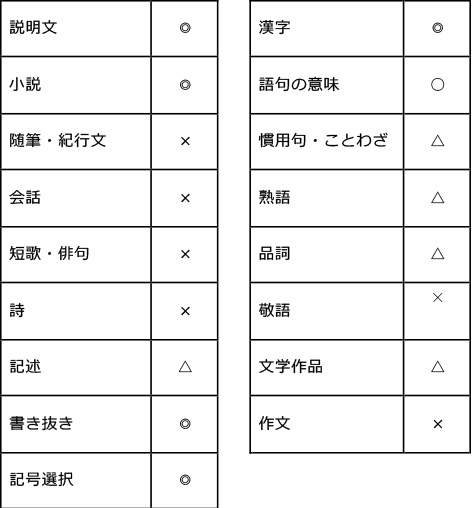 | 説明文 | ◎ |
|---|---|
| 小説 | ◎ |
| 随筆・紀行文 | × |
| 会話 | × |
| 短歌・俳句 | × |
| 詩 | × |
| 記述 | △ |
| 書き抜き | ◎ |
| 記号選択 | ◎ |

| 漢字 | ◎ |
|---|---|
| 語句の意味 | ○ |
| 慣用句・ことわざ | △ |
| 熟語 | △ |
| 品詞 | △ |
| 敬語 | × |
| 文学作品 | △ |
| 作文 | × |